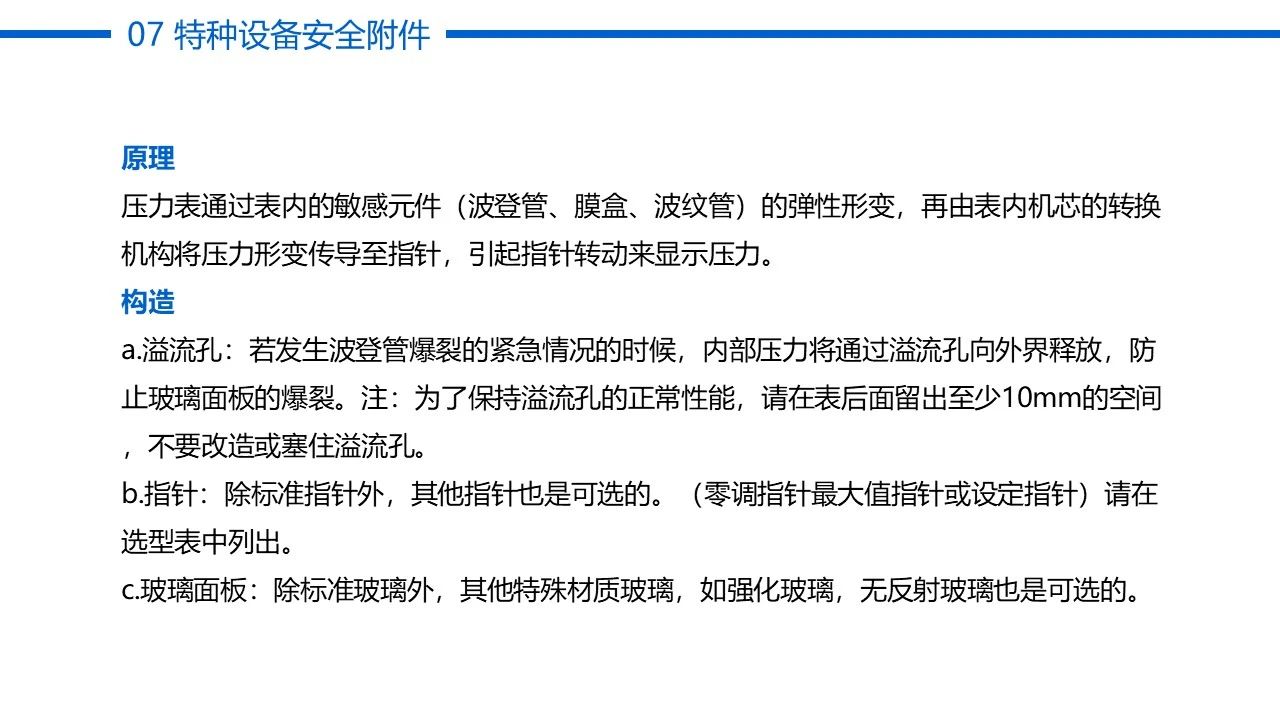 07 特种设备安全附件

原理
压力表通过表内的敏感元件（波登管、膜盒、波纹管）的弹性形变，再由表内机芯的转换机构将压力形变传导至指针，引起指针转动来显示压力。

构造
a.溢流孔：若发生波登管爆裂的紧急情况的时候，内部压力将通过溢流孔向外界释放，防止玻璃面板的爆裂。注：为了保持溢流孔的正常性能，请在表后面留出至少10mm的空间，不要改造或塞住溢流孔。
b.指针：除标准指针外，其他指针也是可选的。（零调指针最大值指针或设定指针）请在选型表中列出。
c.玻璃面板：除标准玻璃外，其他特殊材质玻璃，如强化玻璃，无反射玻璃也是可选的。